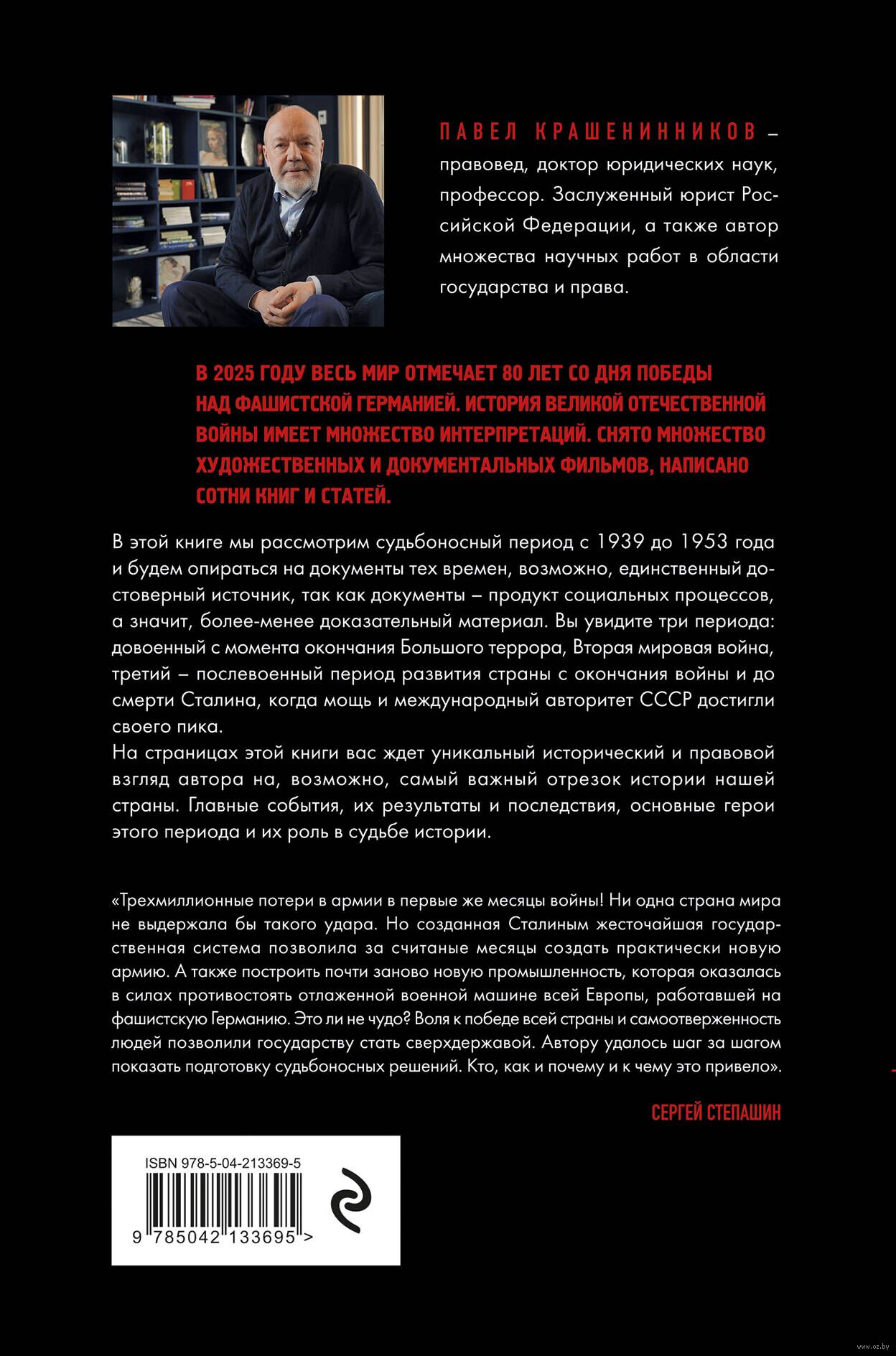 ПАВЕЛ КРАШЕНИННИКОВ – правовед, доктор юридических наук, профессор. Заслуженный юрист Российской Федерации, а также автор множества научных работ в области государства и права.

В 2025 ГОДУ ВЕСЬ МИР ОТМЕЧАЕТ 80 ЛЕТ СО ДНЯ ПОБЕДЫ НАД ФАШИСТСКОЙ ГЕРМАНИЕЙ. ИСТОРИЯ ВЕЛИКОЙ ОТЕЧЕСТВЕННОЙ ВОЙНЫ ИМЕЕТ МНОЖЕСТВО ИНТЕРПРЕТАЦИЙ. СНЯТО МНОЖЕСТВО ХУДОЖЕСТВЕННЫХ И ДОКУМЕНТАЛЬНЫХ ФИЛЬМОВ, НАПИСАНО СОТНИ КНИГ И СТАТЕЙ.

В этой книге мы рассмотрим судьбоносный период с 1939 до 1953 года и будем опираться на документы тех времен, возможно, единственный достоверный источник, так как документы – продукт социальных процессов, а значит, более-менее доказательный материал. Вы увидите три периода: довоенный с момента окончания Большого террора, Вторая мировая война, третий – послевоенный период развития страны с окончания войны и до смерти Сталина, когда мощь и международный авторитет СССР достигли своего пика.
На страницах этой книги вас ждет уникальный исторический и правовой взгляд автора на, возможно, самый важный отрезок истории нашей страны. Главные события, их результаты и последствия, основные герои этого периода и их роль в судьбе истории.

«Трехмиллионные потери в армии в первые же месяцы войны! Ни одна страна мира не выдержала бы такого удара. Но созданная Сталиным жесточайшая государственная система позволила за считаные месяцы создать практически новую армию. А также построить почти заново новую промышленность, которая оказалась в силах противостоять отлаженной военной машине всей Европы, работавшей на фашистскую Германию. Это ли не чудо? Воля к победе всей страны и самоотверженность людей позволили государству стать сверхдержавой. Автору удалось шаг за шагом показать подготовку судьбоносных решений. Кто, как и почему и к чему это привело».

СЕРГЕЙ СТЕПАШИН

ISBN 978-5-04-213369-5
9 785042 133695 >

www.oz.by